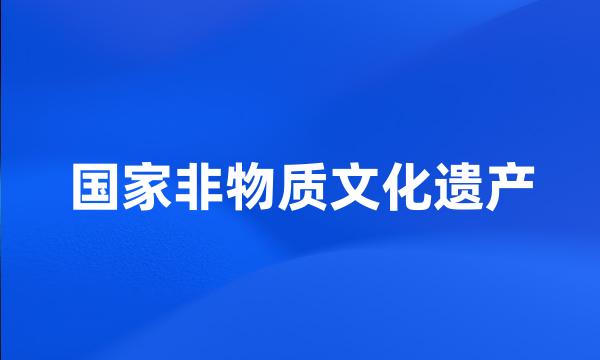 国家非物质文化遗产